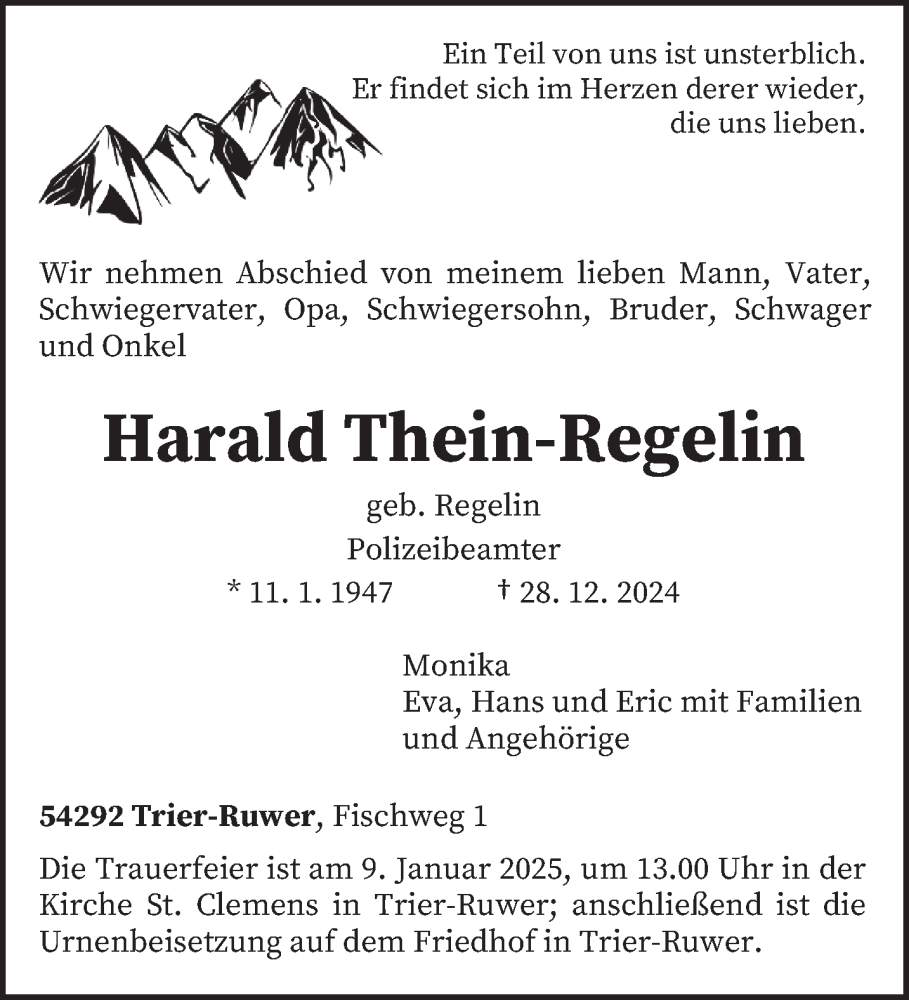 Ein Teil von uns ist unsterblich.
Er findet sich im Herzen derer wieder,
die uns lieben.

Wir nehmen Abschied von meinem lieben Mann, Vater, Schwiegervater, Opa, Schwiegersohn, Bruder, Schwager und Onkel

Harald Thein-Regelin

geb. Regelin
Polizeibeamter
* 11. 1. 1947 † 28. 12. 2024

Monika
Eva, Hans und Eric mit Familien
und Angehörige

54292 Trier-Ruwer, Fischweg 1

Die Trauerfeier ist am 9. Januar 2025, um 13.00 Uhr in der Kirche St. Clemens in Trier-Ruwer; anschließend ist die Urnenbeisetzung auf dem Friedhof in Trier-Ruwer.